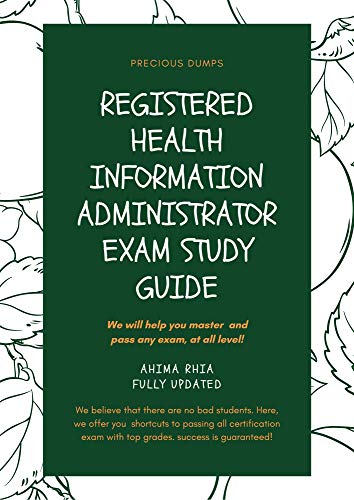 PRECIOUS DUMPS

REGISTERED HEALTH INFORMATION ADMINISTRATOR EXAM STUDY GUIDE

We will help you master and pass any exam, at all level!

AHIMA RHIA
FULLY UPDATED

We believe that there are no bad students. Here, we offer you shortcuts to passing all certification exam with top grades. success is guaranteed!